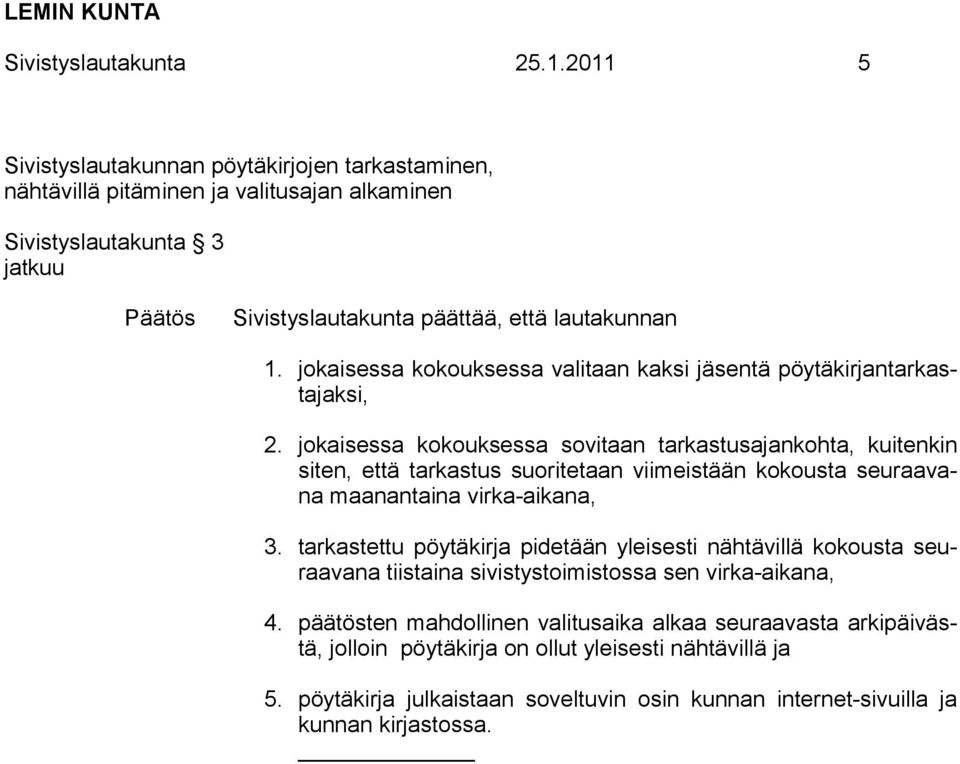 LEMIN KUNTA

Sivistyslautakunta 25.1.2011 5

Sivistyslautakunnan pöytäkirjojen tarkastaminen, nähtävillä pitäminen ja valitusajan alkaminen

Sivistyslautakunta § 3
jatkuu

Päätös Sivistyslautakunta päättää, että lautakunnan

1. jokaisessa kokouksessa valitaan kaksi jäsentä pöytäkirjantarkastajaksi,

2. jokaisessa kokouksessa sovitaan tarkastusajankohta, kuitenkin siten, että tarkastus suoritetaan viimeistään kokousta seuraavana maanantaina virka-aikana,

3. tarkastettu pöytäkirja pidetään yleisesti nähtävillä kokousta seuraavana tiistaina sivistystoimistossa sen virka-aikana,

4. päätösten mahdollinen valitusaika alkaa seuraavasta arkipäivästä, jolloin pöytäkirja on ollut yleisesti nähtävillä ja

5. pöytäkirja julkaistaan soveltuvin osin kunnan internet-sivuilla ja kunnan kirjastossa.